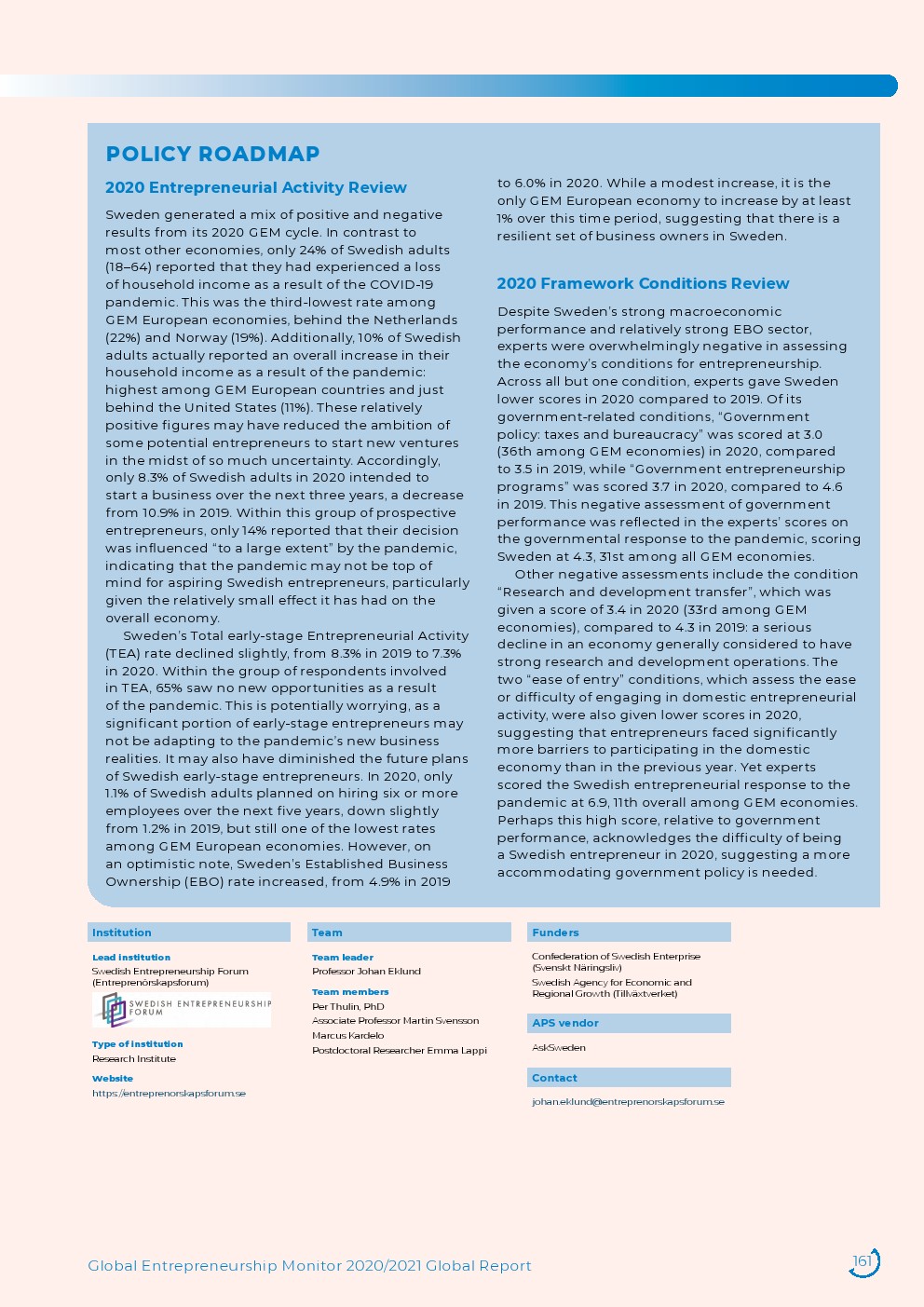 POLICY ROADMAP

2020 Entrepreneurial Activity Review

Sweden generated a mix of positive and negative results from its 2020 GEM cycle. In contrast to most other economies, only 24% of Swedish adults (18–64) reported that they had experienced a loss of household income as a result of the COVID-19 pandemic. This was the third-lowest rate among GEM European economies, behind the Netherlands (22%) and Norway (19%). Additionally, 10% of Swedish adults actually reported an overall increase in their household income as a result of the pandemic: highest among GEM European countries and just behind the United States (11%). These relatively positive figures may have reduced the ambition of some potential entrepreneurs to start new ventures in the midst of so much uncertainty. Accordingly, only 8.3% of Swedish adults in 2020 intended to start a business over the next three years, a decrease from 10.9% in 2019. Within this group of prospective entrepreneurs, only 14% reported that their decision was influenced "to a large extent" by the pandemic, indicating that the pandemic may not be top of mind for aspiring Swedish entrepreneurs, particularly given the relatively small effect it has had on the overall economy.

Sweden's Total early-stage Entrepreneurial Activity (TEA) rate declined slightly, from 8.3% in 2019 to 7.3% in 2020. Within the group of respondents involved in TEA, 65% saw no new opportunities as a result of the pandemic. This is potentially worrying, as a significant portion of early-stage entrepreneurs may not be adapting to the pandemic's new business realities. It may also have diminished the future plans of Swedish early-stage entrepreneurs. In 2020, only 1.1% of Swedish adults planned on hiring six or more employees over the next five years, down slightly from 1.2% in 2019, but still one of the lowest rates among GEM European economies. However, on an optimistic note, Sweden's Established Business Ownership (EBO) rate increased, from 4.9% in 2019 to 6.0% in 2020. While a modest increase, it is the only GEM European economy to increase by at least 1% over this time period, suggesting that there is a resilient set of business owners in Sweden.

2020 Framework Conditions Review

Despite Sweden's strong macroeconomic performance and relatively strong EBO sector, experts were overwhelmingly negative in assessing the economy's conditions for entrepreneurship. Across all but one condition, experts gave Sweden lower scores in 2020 compared to 2019. Of its government-related conditions, "Government policy: taxes and bureaucracy" was scored at 3.0 (36th among GEM economies) in 2020, compared to 3.5 in 2019, while "Government entrepreneurship programs" was scored 3.7 in 2020, compared to 4.6 in 2019. This negative assessment of government performance was reflected in the experts' scores on the governmental response to the pandemic, scoring Sweden at 4.3, 31st among all GEM economies.

Other negative assessments include the condition "Research and development transfer", which was given a score of 3.4 in 2020 (33rd among GEM economies), compared to 4.3 in 2019: a serious decline in an economy generally considered to have strong research and development operations. The two "ease of entry" conditions, which assess the ease or difficulty of engaging in domestic entrepreneurial activity, were also given lower scores in 2020, suggesting that entrepreneurs faced significantly more barriers to participating in the domestic economy than in the previous year. Yet experts scored the Swedish entrepreneurial response to the pandemic at 6.9, 11th overall among GEM economies. Perhaps this high score, relative to government performance, acknowledges the difficulty of being a Swedish entrepreneur in 2020, suggesting a more accommodating government policy is needed.

Institution

Lead institution
Swedish Entrepreneurship Forum (Entreprenörskapsforum)

SWEDISH ENTREPRENEURSHIP FORUM

Type of institution
Research Institute

Website
https://entreprenorskapsforum.se

Team

Team leader
Professor Johan Eklund

Team members
Per Thulin, PhD
Associate Professor Martin Svensson
Marcus Kardelo
Postdoctoral Researcher Emma Lappi

Funders

Confederation of Swedish Enterprise (Svenskt Näringsliv)
Swedish Agency for Economic and Regional Growth (Tillväxtverket)

APS vendor

AskSweden

Contact

johan.eklund@entreprenorskapsforum.se

Global Entrepreneurship Monitor 2020/2021 Global Report

161